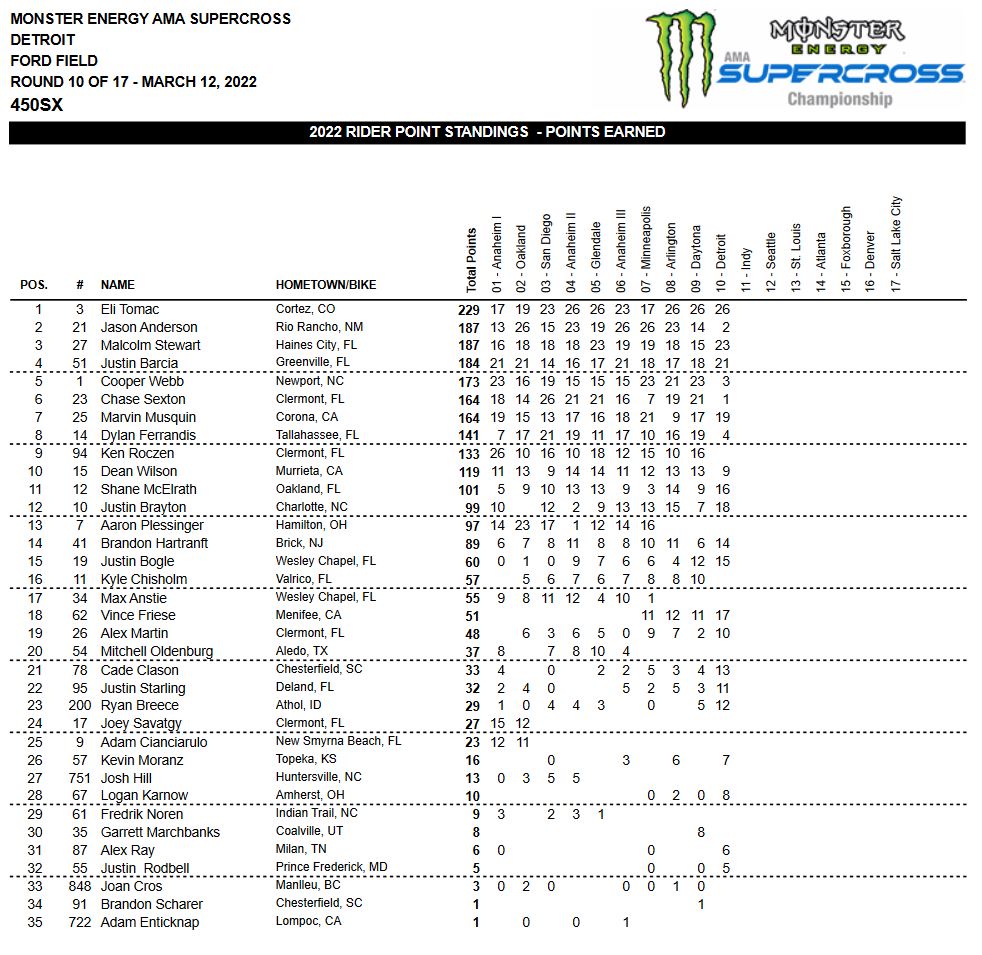 MONSTER ENERGY AMA SUPERCROSS
DETROIT
FORD FIELD
ROUND 10 OF 17 - MARCH 12, 2022
450SX

MONSTER ENERGY AMA SUPERCROSS Championship

2022 RIDER POINT STANDINGS - POINTS EARNED

| POS. | # | NAME | HOMETOWN/BIKE | Total Points | 01 - Anaheim I | 02 - Oakland | 03 - San Diego | 04 - Anaheim II | 05 - Glendale | 06 - Anaheim III | 07 - Minneapolis | 08 - Arlington | 09 - Daytona | 10 - Detroit | 11 - Indy | 12 - Seattle | 13 - St. Louis | 14 - Atlanta | 15 - Foxborough | 16 - Denver | 17 - Salt Lake City |
|---|---|---|---|---|---|---|---|---|---|---|---|---|---|---|---|---|---|---|---|---|---|
| 1 | 3 | Eli Tomac | Cortez, CO | 229 | 17 | 19 | 23 | 26 | 26 | 23 | 17 | 26 | 26 | 26 | | | | | | | |
| 2 | 21 | Jason Anderson | Rio Rancho, NM | 187 | 13 | 26 | 15 | 23 | 19 | 26 | 26 | 23 | 14 | 2 | | | | | | | |
| 3 | 27 | Malcolm Stewart | Haines City, FL | 187 | 16 | 18 | 18 | 18 | 23 | 19 | 19 | 18 | 15 | 23 | | | | | | | |
| 4 | 51 | Justin Barcia | Greenville, FL | 184 | 21 | 21 | 14 | 16 | 17 | 21 | 18 | 17 | 18 | 21 | | | | | | | |
| 5 | 1 | Cooper Webb | Newport, NC | 173 | 23 | 16 | 19 | 15 | 15 | 15 | 23 | 21 | 23 | 3 | | | | | | | |
| 6 | 23 | Chase Sexton | Clermont, FL | 164 | 18 | 14 | 26 | 21 | 21 | 16 | 7 | 19 | 21 | 1 | | | | | | | |
| 7 | 25 | Marvin Musquin | Corona, CA | 164 | 19 | 15 | 13 | 17 | 16 | 18 | 21 | 9 | 17 | 19 | | | | | | | |
| 8 | 14 | Dylan Ferrandis | Tallahassee, FL | 141 | 7 | 17 | 21 | 19 | 11 | 17 | 10 | 16 | 19 | 4 | | | | | | | |
| 9 | 94 | Ken Roczen | Clermont, FL | 133 | 26 | 10 | 16 | 10 | 18 | 12 | 15 | 10 | 16 | | | | | | | | |
| 10 | 15 | Dean Wilson | Murrieta, CA | 119 | 11 | 13 | 9 | 14 | 14 | 11 | 12 | 13 | 13 | 9 | | | | | | | |
| 11 | 12 | Shane McElrath | Oakland, FL | 101 | 5 | 9 | 10 | 13 | 13 | 9 | 3 | 14 | 9 | 16 | | | | | | | |
| 12 | 10 | Justin Brayton | Charlotte, NC | 99 | 10 | | 12 | 2 | 9 | 13 | 13 | 15 | 7 | 18 | | | | | | | |
| 13 | 7 | Aaron Plessinger | Hamilton, OH | 97 | 14 | 23 | 17 | 1 | 12 | 14 | 16 | | | | | | | | | | |
| 14 | 41 | Brandon Hartranft | Brick, NJ | 89 | 6 | 7 | 8 | 11 | 8 | 8 | 10 | 11 | 6 | 14 | | | | | | | |
| 15 | 19 | Justin Bogle | Wesley Chapel, FL | 60 | 0 | 1 | 0 | 9 | 7 | 6 | 6 | 4 | 12 | 15 | | | | | | | |
| 16 | 11 | Kyle Chisholm | Valrico, FL | 57 | | 5 | 6 | 7 | 6 | 7 | 8 | 8 | 10 | | | | | | | | |
| 17 | 34 | Max Anstie | Wesley Chapel, FL | 55 | 9 | 8 | 11 | 12 | 4 | 10 | 1 | | | | | | | | | | |
| 18 | 62 | Vince Friese | Menifee, CA | 51 | | | | | | | 11 | 12 | 11 | 17 | | | | | | | |
| 19 | 26 | Alex Martin | Clermont, FL | 48 | | 6 | 3 | 6 | 5 | 0 | 9 | 7 | 2 | 10 | | | | | | | |
| 20 | 54 | Mitchell Oldenburg | Aledo, TX | 37 | 8 | | 7 | 8 | 10 | 4 | | | | | | | | | | | |
| 21 | 78 | Cade Clason | Chesterfield, SC | 33 | 4 | | 0 | | 2 | 2 | 5 | 3 | 4 | 13 | | | | | | | |
| 22 | 95 | Justin Starling | Deland, FL | 32 | 2 | 4 | 0 | | | 5 | 2 | 5 | 3 | 11 | | | | | | | |
| 23 | 200 | Ryan Breece | Athol, ID | 29 | 1 | 0 | 4 | 4 | 3 | | 0 | | 5 | 12 | | | | | | | |
| 24 | 17 | Joey Savatgy | Clermont, FL | 27 | 15 | 12 | | | | | | | | | | | | | | | |
| 25 | 9 | Adam Cianciarulo | New Smyrna Beach, FL | 23 | 12 | 11 | | | | | | | | | | | | | | | |
| 26 | 57 | Kevin Moranz | Topeka, KS | 16 | | | 0 | | | 3 | | 6 | | 7 | | | | | | | |
| 27 | 751 | Josh Hill | Huntersville, NC | 13 | 0 | 3 | 5 | 5 | | | | | | | | | | | | | |
| 28 | 67 | Logan Karnow | Amherst, OH | 10 | | | | | | | 0 | 2 | 0 | 8 | | | | | | | |
| 29 | 61 | Fredrik Noren | Indian Trail, NC | 9 | 3 | | 2 | 3 | 1 | | | | | | | | | | | | |
| 30 | 35 | Garrett Marchbanks | Coalville, UT | 8 | | | | | | | | | 8 | | | | | | | | |
| 31 | 87 | Alex Ray | Milan, TN | 6 | 0 | | | | | | 0 | | | 6 | | | | | | | |
| 32 | 55 | Justin Rodbell | Prince Frederick, MD | 5 | | | | | | | 0 | | 0 | 5 | | | | | | | |
| 33 | 848 | Joan Cros | Manlleu, BC | 3 | 0 | 2 | 0 | | | 0 | 0 | 1 | 0 | | | | | | | | |
| 34 | 91 | Brandon Scharer | Chesterfield, SC | 1 | | | | | | | | | 1 | | | | | | | | |
| 35 | 722 | Adam Enticknap | Lompoc, CA | 1 | | 0 | | 0 | | 1 | | | | | | | | | | | |